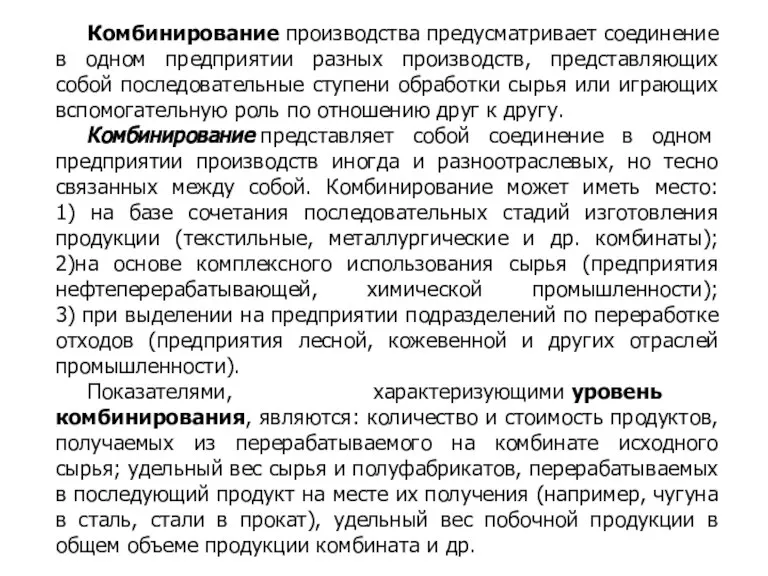 Комбинирование производства предусматривает соединение в одном предприятии разных производств, представляющих собой последовательные ступени обработки сырья или играющих вспомогательную роль по отношению друг к другу.

Комбинирование представляет собой соединение в одном предприятии производств иногда и разноотраслевых, но тесно связанных между собой. Комбинирование может иметь место: 1) на базе сочетания последовательных стадий изготовления продукции (текстильные, металлургические и др. комбинаты); 2)на основе комплексного использования сырья (предприятия нефтеперерабатывающей, химической промышленности); 3) при выделении на предприятии подразделений по переработке отходов (предприятия лесной, кожевенной и других отраслей промышленности).

Показателями, характеризующими уровень комбинирования, являются: количество и стоимость продуктов, получаемых из перерабатываемого на комбинате исходного сырья; удельный вес сырья и полуфабрикатов, перерабатываемых в последующий продукт на месте их получения (например, чугуна в сталь, стали в прокат), удельный вес побочной продукции в общем объеме продукции комбината и др.